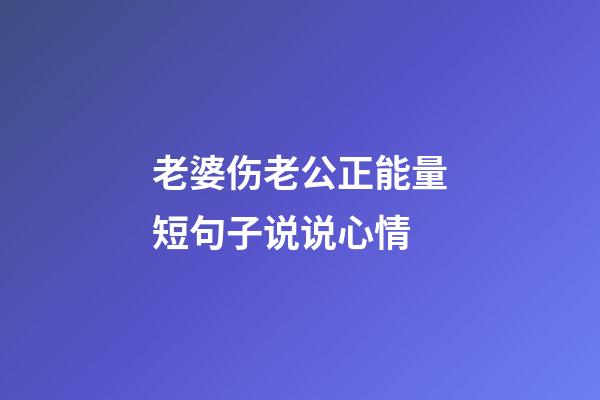 老婆伤老公正能量短句子说说心情